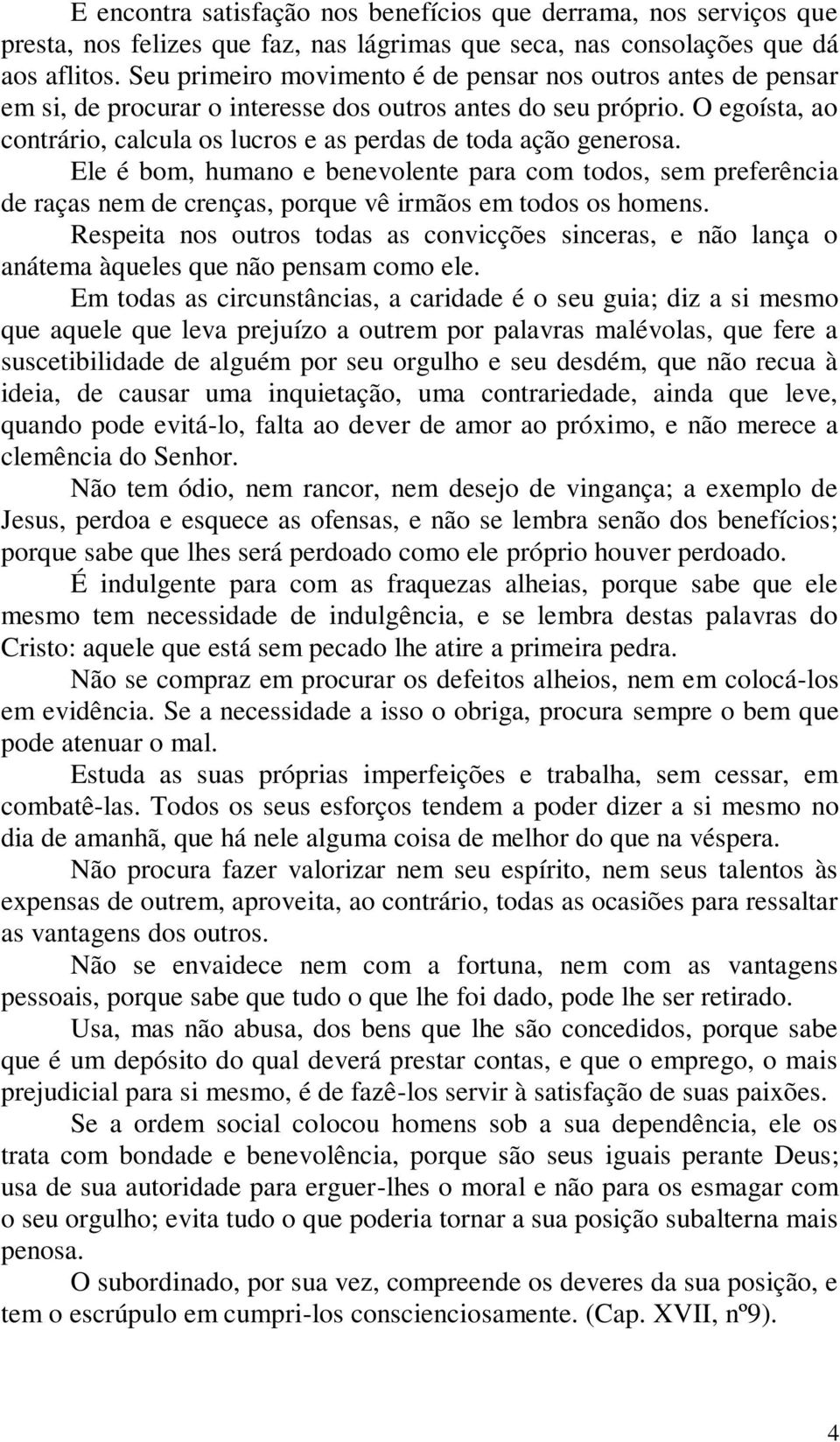 E encontra satisfação nos benefícios que derrama, nos serviços que presta, nos felizes que faz, nas lágrimas que seca, nas consolações que dá aos aflitos. Seu primeiro movimento é de pensar nos outros antes de pensar em si, de procurar o interesse dos outros antes do seu próprio. O egoísta, ao contrário, calcula os lucros e as perdas de toda ação generosa.

Ele é bom, humano e benevolente para com todos, sem preferência de raças nem de crenças, porque vê irmãos em todos os homens.

Respeita nos outros todas as convicções sinceras, e não lança o anátema àqueles que não pensam como ele.

Em todas as circunstâncias, a caridade é o seu guia; diz a si mesmo que aquele que leva prejuízo a outrem por palavras malévolas, que fere a suscetibilidade de alguém por seu orgulho e seu desdém, que não recua à ideia, de causar uma inquietação, uma contrariedade, ainda que leve, quando pode evitá-lo, falta ao dever de amor ao próximo, e não merece a clemência do Senhor.

Não tem ódio, nem rancor, nem desejo de vingança; a exemplo de Jesus, perdoa e esquece as ofensas, e não se lembra senão dos benefícios; porque sabe que lhes será perdoado como ele próprio houver perdoado.

É indulgente para com as fraquezas alheias, porque sabe que ele mesmo tem necessidade de indulgência, e se lembra destas palavras do Cristo: aquele que está sem pecado lhe atire a primeira pedra.

Não se compraz em procurar os defeitos alheios, nem em colocá-los em evidência. Se a necessidade a isso o obriga, procura sempre o bem que pode atenuar o mal.

Estuda as suas próprias imperfeições e trabalha, sem cessar, em combatê-las. Todos os seus esforços tendem a poder dizer a si mesmo no dia de amanhã, que há nele alguma coisa de melhor do que na véspera.

Não procura fazer valorizar nem seu espírito, nem seus talentos às expensas de outrem, aproveita, ao contrário, todas as ocasiões para ressaltar as vantagens dos outros.

Não se envaidece nem com a fortuna, nem com as vantagens pessoais, porque sabe que tudo o que lhe foi dado, pode lhe ser retirado.

Usa, mas não abusa, dos bens que lhe são concedidos, porque sabe que é um depósito do qual deverá prestar contas, e que o emprego, o mais prejudicial para si mesmo, é de fazê-los servir à satisfação de suas paixões.

Se a ordem social colocou homens sob a sua dependência, ele os trata com bondade e benevolência, porque são seus iguais perante Deus; usa de sua autoridade para erguer-lhes o moral e não para os esmagar com o seu orgulho; evita tudo o que poderia tornar a sua posição subalterna mais penosa.

O subordinado, por sua vez, compreende os deveres da sua posição, e tem o escrúpulo em cumpri-los conscienciosamente. (Cap. XVII, nº9).

4